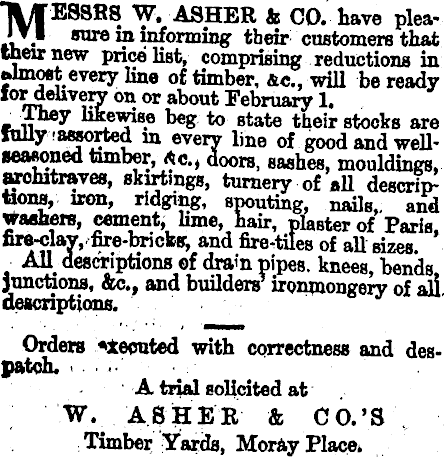 MESSRS W. ASHER & CO. have pleasure in informing their customers that their new price list, comprising reductions in almost every line of timber, &c., will be ready for delivery on or about February 1.

They likewise beg to state their stocks are fully assorted in every line of good and well-seasoned timber, &c., doors, sashes, mouldings, architraves, skirtings, turnery of all descriptions, iron, ridging, spouting, nails, and washers, cement, lime, hair, plaster of Paris, fire-clay, fire-bricks, and fire-tiles of all sizes.

All descriptions of drain pipes. knees, bends, junctions, &c., and builders' ironmongery of all descriptions.

Orders executed with correctness and despatch.

A trial solicited at

W. ASHER & CO.'S

Timber Yards, Moray Place.